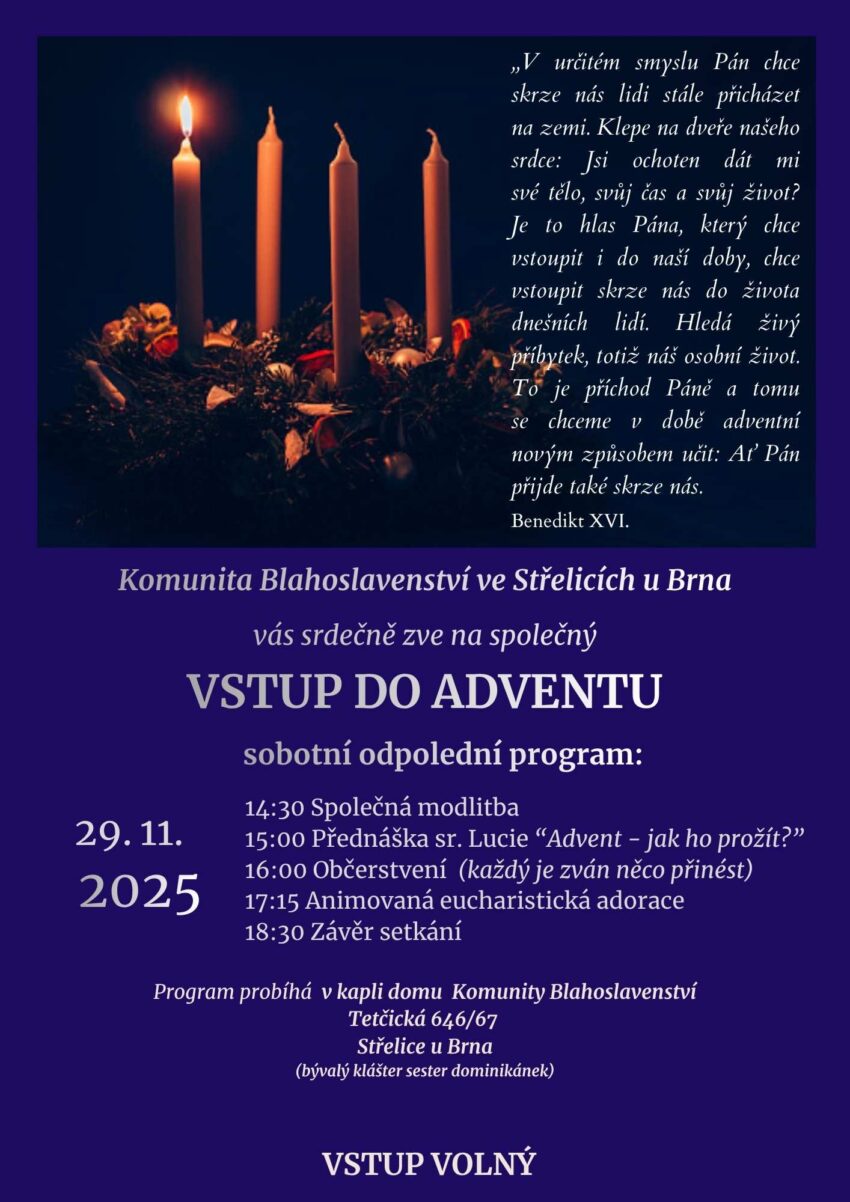 „V určitém smyslu Pán chce skrze nás lidi stále přicházet na zemi. Klepe na dveře našeho srdce: Jsi ochoten dát mi své tělo, svůj čas a svůj život? Je to hlas Pána, který chce vstoupit i do naší doby, chce vstoupit skrze nás do života dnešních lidí. Hledá živý příbytek, totiž náš osobní život. To je příchod Páně a tomu se chceme v době adventní novým způsobem učit: Ať Pán přijde také skrze nás.

Benedikt XVI.

Komunita Blahoslavenství ve Střelicích u Brna

vás srdečně zve na společný

VSTUP DO ADVENTU

sobotní odpolední program:

29. 11.
2025

14:30 Společná modlitba
15:00 Přednáška sr. Lucie “Advent - jak ho prožít?”
16:00 Občerstvení (každý je zván něco přinést)
17:15 Animovaná eucharistická adorace
18:30 Závěr setkání

Program probíhá v kapli domu Komunity Blahoslavenství
Tetčická 646/67
Střelice u Brna
(bývalý klášter sester dominikánek)

VSTUP VOLNÝ